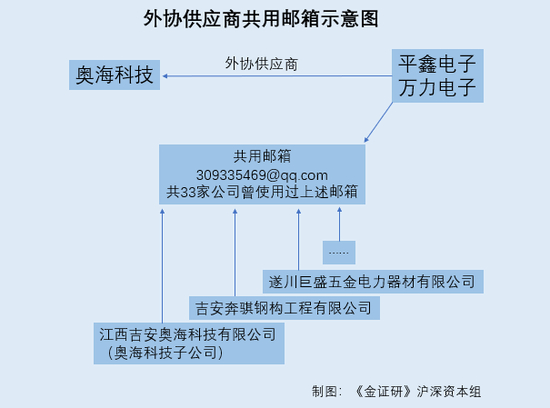 外协供应商共用邮箱示意图

奥海科技

外协供应商

平鑫电子
万力电子

共用邮箱
309335469@qq.com
共33家公司曾使用过上述邮箱

……

遂川巨盛五金电力器材有限公司

吉安奔骐钢构工程有限公司

江西吉安奥海科技有限公司
（奥海科技子公司）

制图：《金证研》沪深资本组